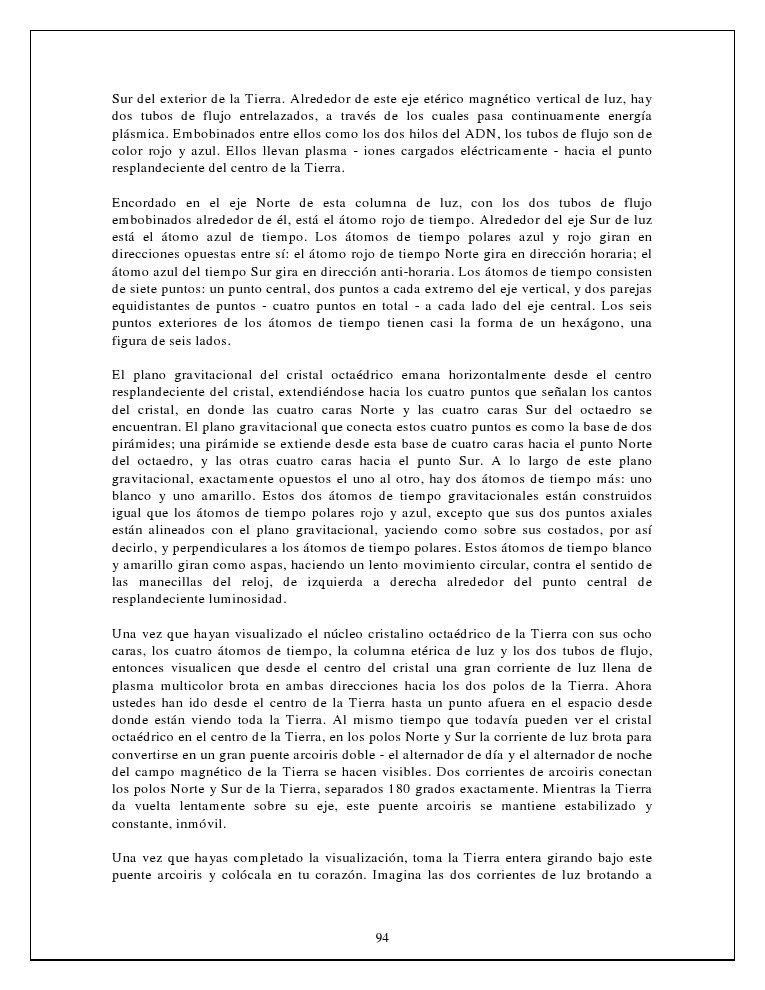 Sur del exterior de la Tierra. Alrededor de este eje etérico magnético vertical de luz, hay dos tubos de flujo entrelazados, a través de los cuales pasa continuamente energía plásmica. Embobinados entre ellos como los dos hilos del ADN, los tubos de flujo son de color rojo y azul. Ellos llevan plasma - iones cargados eléctricamente - hacia el punto resplandeciente del centro de la Tierra.

Encordado en el eje Norte de esta columna de luz, con los dos tubos de flujo embobinados alrededor de él, está el átomo rojo de tiempo. Alrededor del eje Sur de luz está el átomo azul de tiempo. Los átomos de tiempo polares azul y rojo giran en direcciones opuestas entre sí: el átomo rojo de tiempo Norte gira en dirección horaria; el átomo azul del tiempo Sur gira en dirección anti-horaria. Los átomos de tiempo consisten de siete puntos: un punto central, dos puntos a cada extremo del eje vertical, y dos parejas equidistantes de puntos - cuatro puntos en total - a cada lado del eje central. Los seis puntos exteriores de los átomos de tiempo tienen casi la forma de un hexágono, una figura de seis lados.

El plano gravitacional del cristal octaédrico emana horizontalmente desde el centro resplandeciente del cristal, extendiéndose hacia los cuatro puntos que señalan los cantos del cristal, en donde las cuatro caras Norte y las cuatro caras Sur del octaedro se encuentran. El plano gravitacional que conecta estos cuatro puntos es como la base de dos pirámides; una pirámide se extiende desde esta base de cuatro caras hacia el punto Norte del octaedro, y las otras cuatro caras hacia el punto Sur. A lo largo de este plano gravitacional, exactamente opuestos el uno al otro, hay dos átomos de tiempo más: uno blanco y uno amarillo. Estos dos átomos de tiempo gravitacionales están construidos igual que los átomos de tiempo polares rojo y azul, excepto que sus dos puntos axiales están alineados con el plano gravitacional, yaciendo como sobre sus costados, por así decirlo, y perpendiculares a los átomos de tiempo polares. Estos átomos de tiempo blanco y amarillo giran como aspas, haciendo un lento movimiento circular, contra el sentido de las manecillas del reloj, de izquierda a derecha alrededor del punto central de resplandeciente luminosidad.

Una vez que hayan visualizado el núcleo cristalino octaédrico de la Tierra con sus ocho caras, los cuatro átomos de tiempo, la columna etérica de luz y los dos tubos de flujo, entonces visualicen que desde el centro del cristal una gran corriente de luz llena de plasma multicolor brota en ambas direcciones hacia los dos polos de la Tierra. Ahora ustedes han ido desde el centro de la Tierra hasta un punto afuera en el espacio desde donde están viendo toda la Tierra. Al mismo tiempo que todavía pueden ver el cristal octaédrico en el centro de la Tierra, en los polos Norte y Sur la corriente de luz brota para convertirse en un gran puente arcoiris doble - el alternador de día y el alternador de noche del campo magnético de la Tierra se hacen visibles. Dos corrientes de arcoiris conectan los polos Norte y Sur de la Tierra, separados 180 grados exactamente. Mientras la Tierra da vuelta lentamente sobre su eje, este puente arcoiris se mantiene estabilizado y constante, inmóvil.

Una vez que hayas completado la visualización, toma la Tierra entera girando bajo este puente arcoiris y colócala en tu corazón. Imagina las dos corrientes de luz brotando a

94